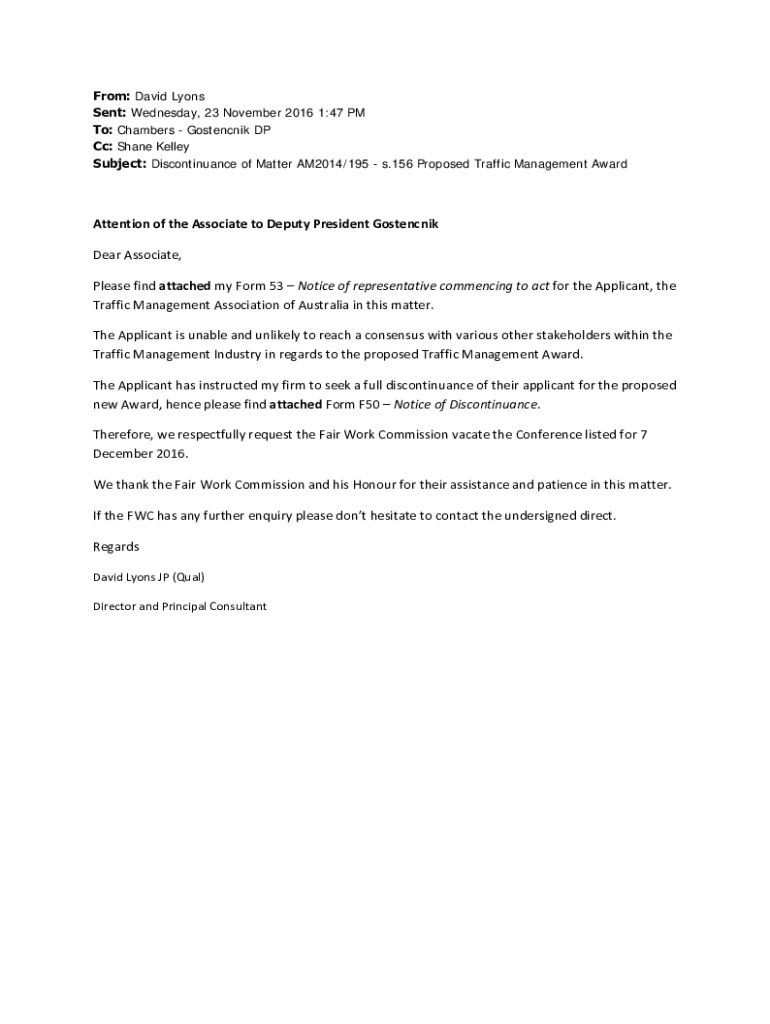 From: David Lyons
Sent: Wednesday, 23 November 2016 1:47 PM
To: Chambers - Gostencnik DP
Cc: Shane Kelley
Subject: Discontinuance of Matter AM2014/195 - s.156 Proposed Traffic Management Award

Attention of the Associate to Deputy President Gostencnik

Dear Associate,

Please find attached my Form 53 – Notice of representative commencing to act for the Applicant, the Traffic Management Association of Australia in this matter.

The Applicant is unable and unlikely to reach a consensus with various other stakeholders within the Traffic Management Industry in regards to the proposed Traffic Management Award.

The Applicant has instructed my firm to seek a full discontinuance of their applicant for the proposed new Award, hence please find attached Form F50 – Notice of Discontinuance.

Therefore, we respectfully request the Fair Work Commission vacate the Conference listed for 7 December 2016.

We thank the Fair Work Commission and his Honour for their assistance and patience in this matter.

If the FWC has any further enquiry please don't hesitate to contact the undersigned direct.

Regards

David Lyons JP (Qual)

Director and Principal Consultant